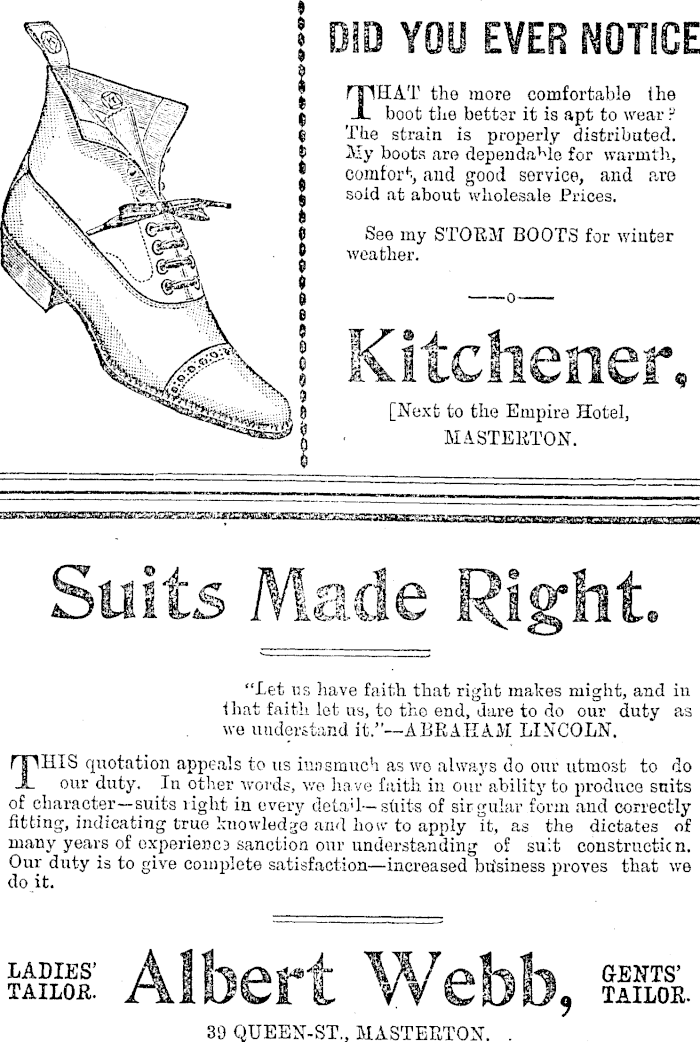 DID YOU EVER NOTICE

THAT the more comfortable the boot the better it is apt to wear? The strain is properly distributed. My boots are dependable for warmth, comfort, and good service, and are sold at about wholesale Prices.

See my STORM BOOTS for winter weather.

—o—

Kitchener,

[Next to the Empire Hotel, MASTERTON.

Suits Made Right.

"Let us have faith that right makes might, and in that faith let us, to the end, dare to do our duty as we understand it."—ABRAHAM LINCOLN.

THIS quotation appeals to us inasmuch as we always do our utmost to do our duty. In other words, we have faith in our ability to produce suits of character—suits right in every detail—suits of singular form and correctly fitting, indicating true knowledge and how to apply it, as the dictates of many years of experience sanction our understanding of suit construction. Our duty is to give complete satisfaction—increased business proves that we do it.

LADIES' TAILOR.

Albert Webb,

GENTS' TAILOR.

39 QUEEN-ST., MASTERTON.